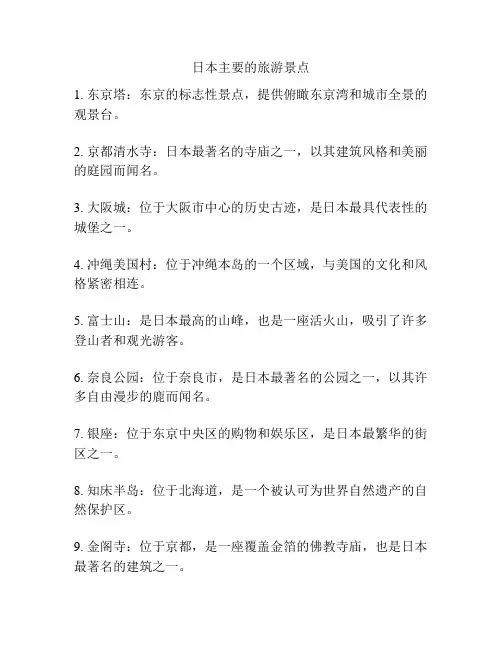 日本主要的旅游景点

1. 东京塔：东京的标志性景点，提供俯瞰东京湾和城市全景的观景台。

2. 京都清水寺：日本最著名的寺庙之一，以其建筑风格和美丽的庭园而闻名。

3. 大阪城：位于大阪市中心的历史古迹，是日本最具代表性的城堡之一。

4. 冲绳美国村：位于冲绳本岛的一个区域，与美国的文化和风格紧密相连。

5. 富士山：是日本最高的山峰，也是一座活火山，吸引了许多登山者和观光游客。

6. 奈良公园：位于奈良市，是日本最著名的公园之一，以其许多自由漫步的鹿而闻名。

7. 银座：位于东京中央区的购物和娱乐区，是日本最繁华的街区之一。

8. 知床半岛：位于北海道，是一个被认可为世界自然遗产的自然保护区。

9. 金阁寺：位于京都，是一座覆盖金箔的佛教寺庙，也是日本最著名的建筑之一。